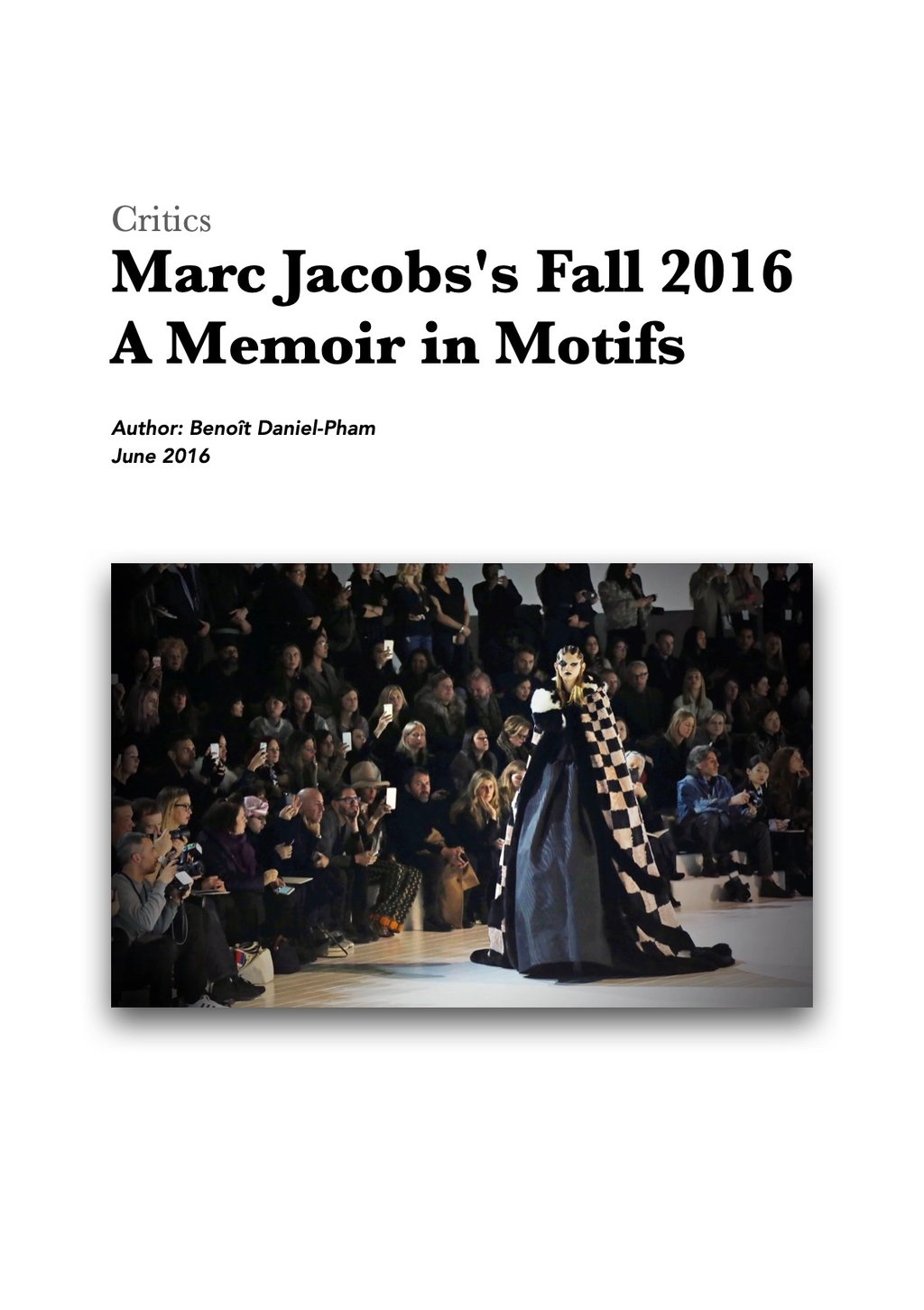 Critics

Marc Jacobs's Fall 2016
A Memoir in Motifs

Author: Benoît Daniel-Pham
June 2016